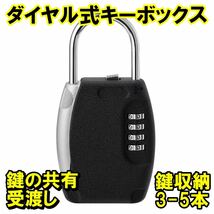 ダイヤル式キーボックス

鍵の共有
受渡し

鍵収納
3-5本